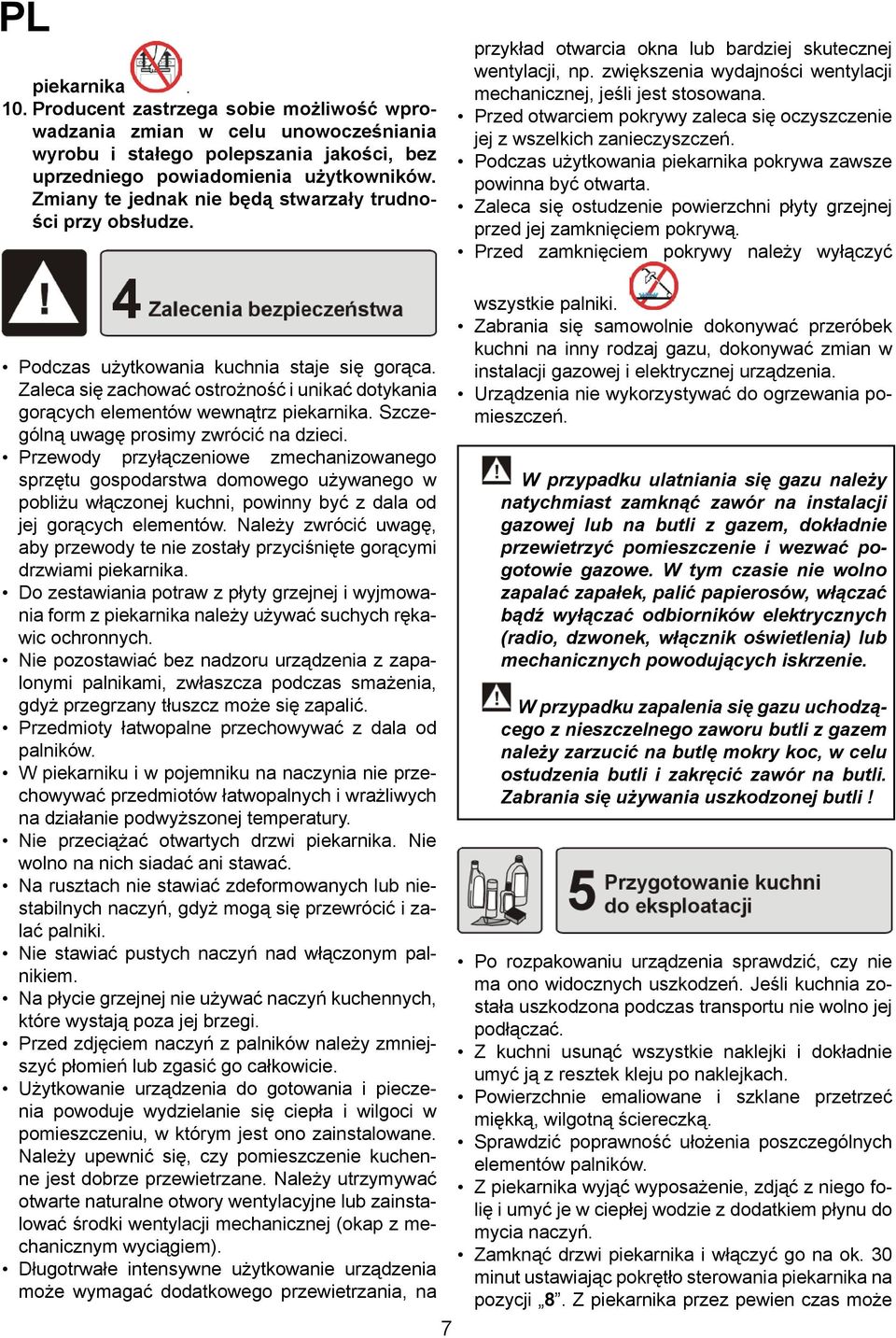 PL

piekarnika .

10. Producent zastrzega sobie możliwość wprowadzania zmian w celu unowocześniania wyrobu i stałego polepszania jakości, bez uprzedniego powiadomienia użytkowników. Zmiany te jednak nie będą stwarzały trudności przy obsłudze.

4 Zalecenia bezpieczeństwa

• Podczas użytkowania kuchnia staje się gorąca. Zaleca się zachować ostrożność i unikać dotykania gorących elementów wewnątrz piekarnika. Szczególną uwagę prosimy zwrócić na dzieci.
• Przewody przyłączeniowe zmechanizowanego sprzętu gospodarstwa domowego używanego w pobliżu włączonej kuchni, powinny być z dala od jej gorących elementów. Należy zwrócić uwagę, aby przewody te nie zostały przyciśnięte gorącymi drzwiami piekarnika.
• Do zestawiania potraw z płyty grzejnej i wyjmowania form z piekarnika należy używać suchych rękawic ochronnych.
• Nie pozostawiać bez nadzoru urządzenia z zapalonymi palnikami, zwłaszcza podczas smażenia, gdyż przegrzany tłuszcz może się zapalić.
• Przedmioty łatwopalne przechowywać z dala od palników.
• W piekarniku i w pojemniku na naczynia nie przechowywać przedmiotów łatwopalnych i wrażliwych na działanie podwyższonej temperatury.
• Nie przeciążać otwartych drzwi piekarnika. Nie wolno na nich siadać ani stawać.
• Na rusztach nie stawiać zdeformowanych lub niestabilnych naczyń, gdyż mogą się przewrócić i zalać palniki.
• Nie stawiać pustych naczyń nad włączonym palnikiem.
• Na płycie grzejnej nie używać naczyń kuchennych, które wystają poza jej brzegi.
• Przed zdjęciem naczyń z palników należy zmniejszyć płomień lub zgasić go całkowicie.
• Użytkowanie urządzenia do gotowania i pieczenia powoduje wydzielanie się ciepła i wilgoci w pomieszczeniu, w którym jest ono zainstalowane. Należy upewnić się, czy pomieszczenie kuchenne jest dobrze przewietrzane. Należy utrzymywać otwarte naturalne otwory wentylacyjne lub zainstalować środki wentylacji mechanicznej (okap z mechanicznym wyciągiem).
• Długotrwałe intensywne użytkowanie urządzenia może wymagać dodatkowego przewietrzania, na przykład otwarcia okna lub bardziej skutecznej wentylacji, np. zwiększenia wydajności wentylacji mechanicznej, jeśli jest stosowana.
• Przed otwarciem pokrywy zaleca się oczyszczenie jej z wszelkich zanieczyszczeń.
• Podczas użytkowania piekarnika pokrywa zawsze powinna być otwarta.
• Zaleca się ostudzenie powierzchni płyty grzejnej przed jej zamknięciem pokrywą.
• Przed zamknięciem pokrywy należy wyłączyć wszystkie palniki.
• Zabrania się samowolnie dokonywać przeróbek kuchni na inny rodzaj gazu, dokonywać zmian w instalacji gazowej i elektrycznej urządzenia.
• Urządzenia nie wykorzystywać do ogrzewania pomieszczeń.

W przypadku ulatniania się gazu należy natychmiast zamknąć zawór na instalacji gazowej lub na butli z gazem, dokładnie przewietrzyć pomieszczenie i wezwać pogotowie gazowe. W tym czasie nie wolno zapalać zapałek, palić papierosów, włączać bądź wyłączać odbiorników elektrycznych (radio, dzwonek, włącznik oświetlenia) lub mechanicznych powodujących iskrzenie.

W przypadku zapalenia się gazu uchodzącego z nieszczelnego zaworu butli z gazem należy zarzucić na butlę mokry koc, w celu ostudzenia butli i zakręcić zawór na butli. Zabrania się używania uszkodzonej butli !

5 Przygotowanie kuchni do eksploatacji

• Po rozpakowaniu urządzenia sprawdzić, czy nie ma ono widocznych uszkodzeń. Jeśli kuchnia została uszkodzona podczas transportu nie wolno jej podłączać.
• Z kuchni usunąć wszystkie naklejki i dokładnie umyć ją z resztek kleju po naklejkach.
• Powierzchnie emaliowane i szklane przetrzeć miękką, wilgotną ściereczką.
• Sprawdzić poprawność ułożenia poszczególnych elementów palników.
• Z piekarnika wyjąć wyposażenie, zdjąć z niego folię i umyć je w ciepłej wodzie z dodatkiem płynu do mycia naczyń.
• Zamknąć drzwi piekarnika i włączyć go na ok. 30 minut ustawiając pokrętło sterowania piekarnika na pozycji „8”. Z piekarnika przez pewien czas może

7